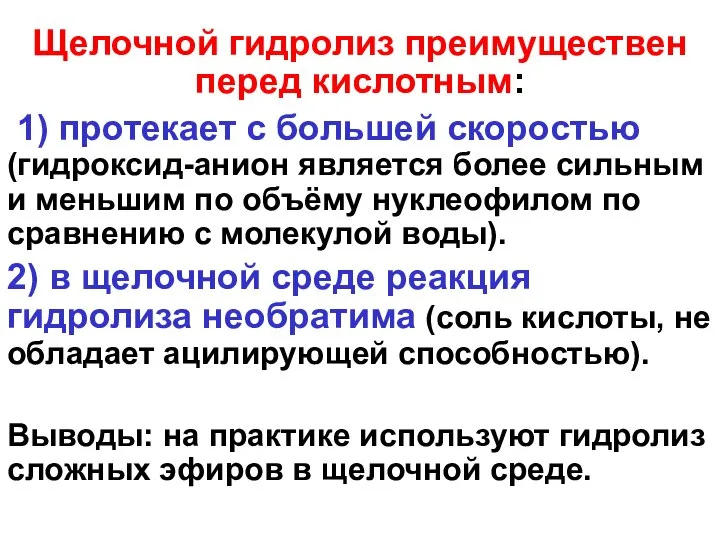 Щелочной гидролиз преимуществен перед кислотным:

1) протекает с большей скоростью (гидроксид-анион является более сильным и меньшим по объёму нуклеофилом по сравнению с молекулой воды).

2) в щелочной среде реакция гидролиза необратима (соль кислоты, не обладает ацилирующей способностью).

Выводы: на практике используют гидролиз сложных эфиров в щелочной среде.